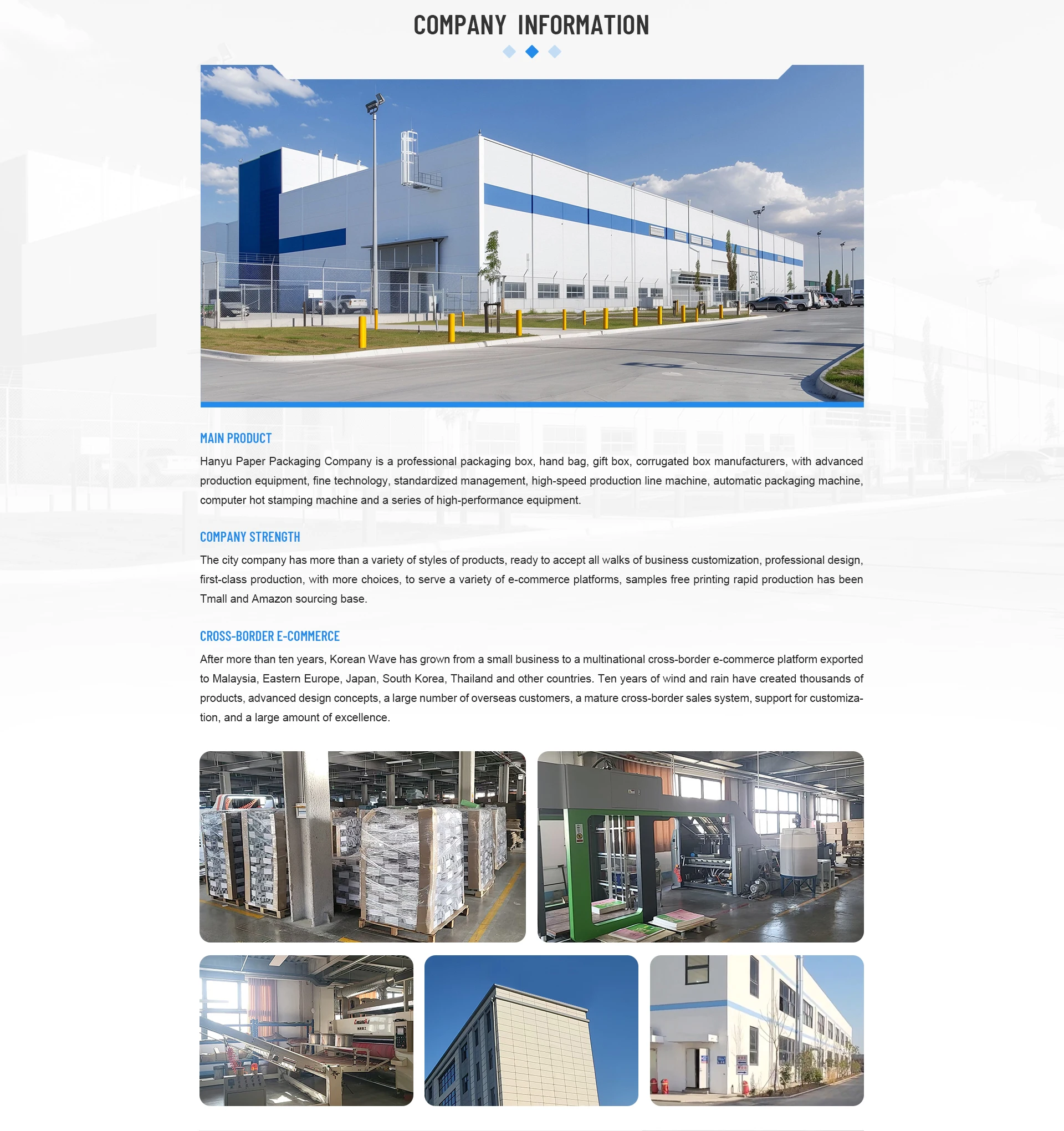 COMPANY INFORMATION

MAIN PRODUCT

Hanyu Paper Packaging Company is a professional packaging box, hand bag, gift box, corrugated box manufacturers, with advanced production equipment, fine technology, standardized management, high-speed production line machine, automatic packaging machine, computer hot stamping machine and a series of high-performance equipment.

COMPANY STRENGTH

The city company has more than a variety of styles of products, ready to accept all walks of business customization, professional design, first-class production, with more choices, to serve a variety of e-commerce platforms, samples free printing rapid production has been Tmall and Amazon sourcing base.

CROSS-BORDER E-COMMERCE

After more than ten years, Korean Wave has grown from a small business to a multinational cross-border e-commerce platform exported to Malaysia, Eastern Europe, Japan, South Korea, Thailand and other countries. Ten years of wind and rain have created thousands of products, advanced design concepts, a large number of overseas customers, a mature cross-border sales system, support for customization, and a large amount of excellence.